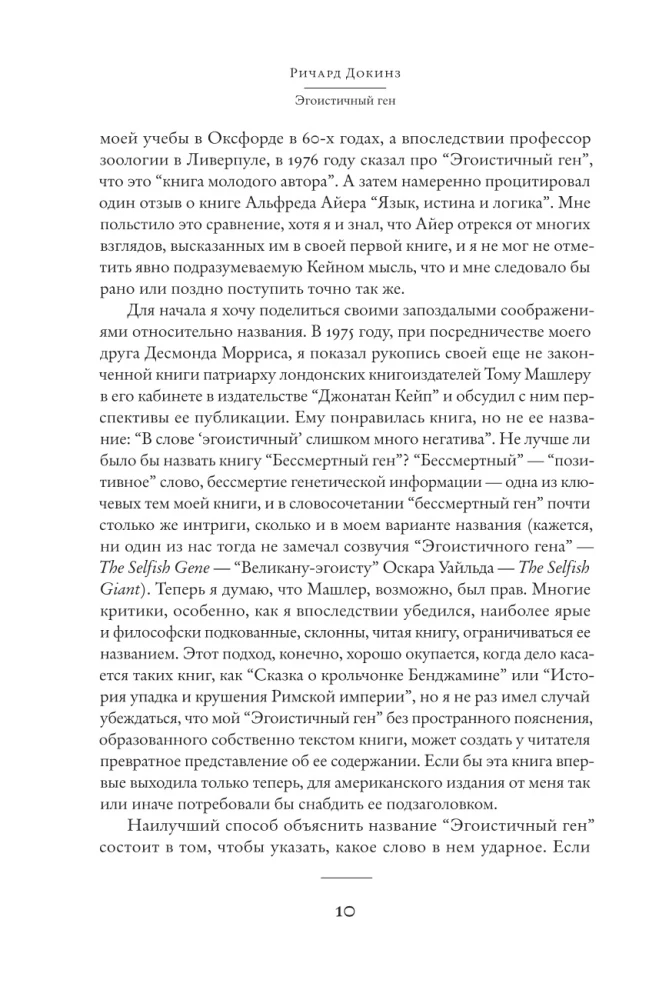 Ричард Докинз
Эгоистичный ген

моей учебы в Оксфорде в 60-х годах, а впоследствии профессор зоологии в Ливерпуле, в 1976 году сказал про “Эгоистичный ген”, что это “книга молодого автора”. А затем намеренно процитировал один отзыв о книге Альфреда Айера “Язык, истина и логика”. Мне польстило это сравнение, хотя я и знал, что Айер отрекся от многих взглядов, высказанных им в своей первой книге, и я не мог не отметить явно подразумеваемую Кейном мысль, что и мне следовало бы рано или поздно поступить точно так же.

Для начала я хочу поделиться своими запоздалыми соображениями относительно названия. В 1975 году, при посредничестве моего друга Десмонда Морриса, я показал рукопись своей еще не законченной книги патриарху лондонских книгоиздателей Тому Машлеру в его кабинете в издательстве “Джонатан Кейп” и обсудил с ним перспективы ее публикации. Ему понравилась книга, но не ее название: “В слове ‘эгоистичный’ слишком много негатива”. Не лучше ли было бы назвать книгу “Бессмертный ген”? “Бессмертный” — “позитивное” слово, бессмертие генетической информации — одна из ключевых тем моей книги, и в словосочетании “бессмертный ген” почти столько же интриги, сколько и в моем варианте названия (кажется, ни один из нас тогда не замечал созвучия “Эгоистичного гена” — The Selfish Gene — “Великану-эгоисту” Оскара Уайльда — The Selfish Giant). Теперь я думаю, что Машлер, возможно, был прав. Многие критики, особенно, как я впоследствии убедился, наиболее ярые и философски подкованные, склонны, читая книгу, ограничиваться ее названием. Этот подход, конечно, хорошо окупается, когда дело касается таких книг, как “Сказка о крольчонке Бенджамине” или “История упадка и крушения Римской империи”, но я не раз имел случай убеждаться, что мой “Эгоистичный ген” без пространного пояснения, образованного собственно текстом книги, может создать у читателя превратное представление об ее содержании. Если бы эта книга впервые выходила только теперь, для американского издания от меня так или иначе потребовали бы снабдить ее подзаголовком.

Наилучший способ объяснить название “Эгоистичный ген” состоит в том, чтобы указать, какое слово в нем ударное. Если

10